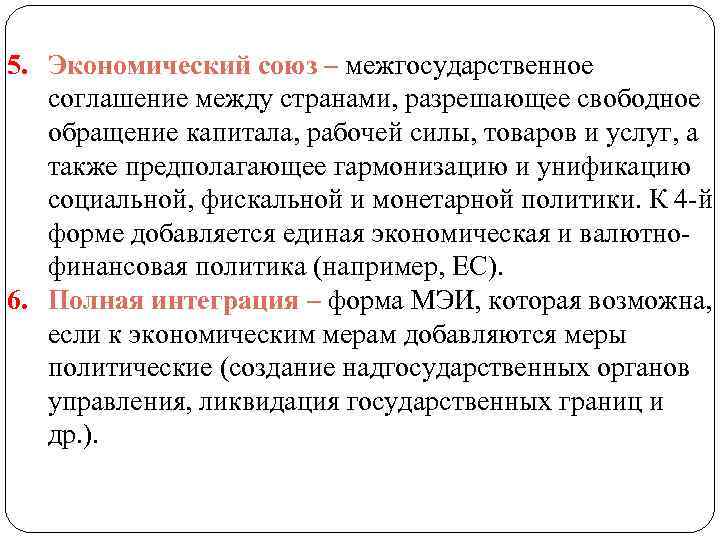 5. Экономический союз – межгосударственное соглашение между странами, разрешающее свободное обращение капитала, рабочей силы, товаров и услуг, а также предполагающее гармонизацию и унификацию социальной, фискальной и монетарной политики. К 4-й форме добавляется единая экономическая и валютно-финансовая политика (например, ЕС).

6. Полная интеграция – форма МЭИ, которая возможна, если к экономическим мерам добавляются меры политические (создание надгосударственных органов управления, ликвидация государственных границ и др.).